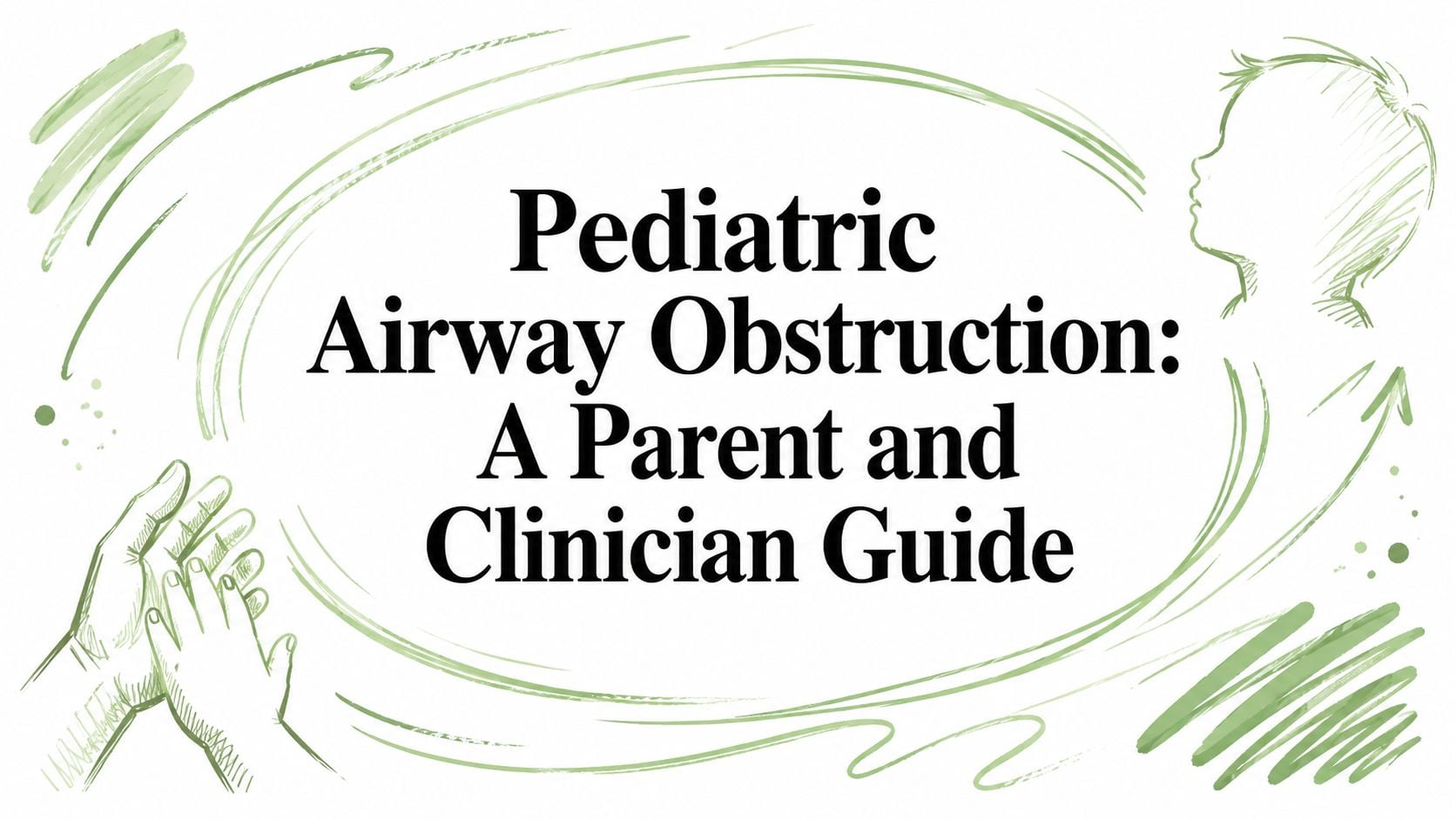 Pediatric Airway Obstruction: A Parent and Clinician Guide